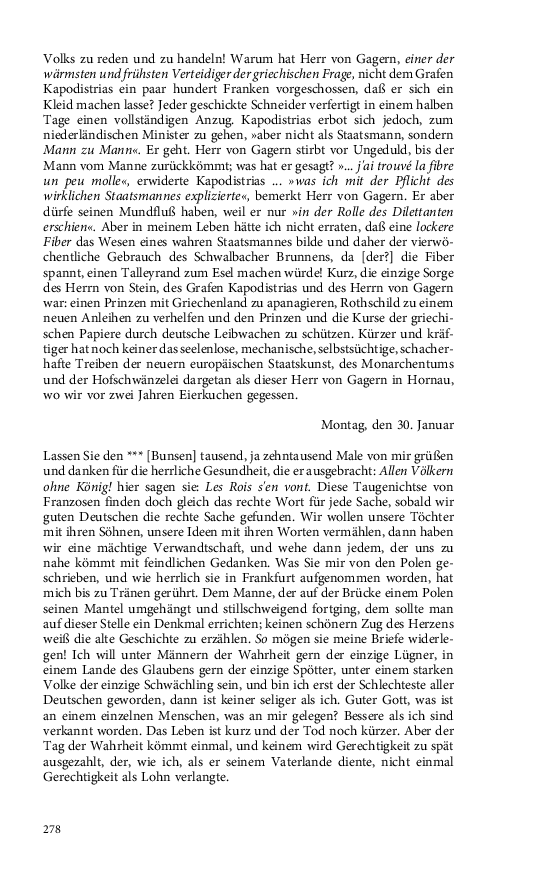 Volks zu reden und zu handeln! Warum hat Herr von Gagern, einer der wärmsten und frühsten Verteidiger der griechischen Frage, nicht dem Grafen Kapodistrias ein paar hundert Franken vorgeschossen, daß er sich ein Kleid machen lasse? Jeder geschickte Schneider verfertigt in einem halben Tage einen vollständigen Anzug. Kapodistrias erbot sich jedoch, zum niederländischen Minister zu gehen, »aber nicht als Staatsmann, sondern Mann zu Mann«. Er geht. Herr von Gagern stirbt vor Ungeduld, bis der Mann vom Manne zurückkömmt; was hat er gesagt? »... j'ai trouvé la fibre un peu molle«, erwiderte Kapodistrias ... »was ich mit der Pflicht des wirklichen Staatsmannes explizierte«, bemerkt Herr von Gagern. Er aber dürfe seinen Mundfluß haben, weil er nur »in der Rolle des Dilettanten erschien«. Aber in meinem Leben hätte ich nicht erraten, daß eine lockere Fiber das Wesen eines wahren Staatsmannes bilde und daher der vierwöchentliche Gebrauch des Schwalbacher Brunnens, da [der?] die Fiber spannt, einen Talleyrand zum Esel machen würde! Kurz, die einzige Sorge des Herrn von Stein, des Grafen Kapodistrias und des Herrn von Gagern war: einen Prinzen mit Griechenland zu apanagieren, Rothschild zu einem neuen Anleihen zu verhelfen und den Prinzen und die Kurse der griechischen Papiere durch deutsche Leibwachen zu schützen. Kürzer und kräftiger hat noch keiner das seelenlose, mechanische, selbstsüchtige, schacherhafte Treiben der neuern europäischen Staatskunst, des Monarchentums und der Hofschwänzelei dargetan als dieser Herr von Gagern in Hornau, wo wir vor zwei Jahren Eierkuchen gegessen.

Montag, den 30. Januar

Lassen Sie den *** [Bunsen] tausend, ja zehntausend Male von mir grüßen und danken für die herrliche Gesundheit, die er ausgebracht: Allen Völkern ohne König! hier sagen sie: Les Rois s'en vont. Diese Taugenichtse von Franzosen finden doch gleich das rechte Wort für jede Sache, sobald wir guten Deutschen die rechte Sache gefunden. Wir wollen unsere Töchter mit ihren Söhnen, unsere Ideen mit ihren Worten vermählen, dann haben wir eine mächtige Verwandtschaft, und wehe dann jedem, der uns zu nahe kömmt mit feindlichen Gedanken. Was Sie mir von den Polen geschrieben, und wie herrlich sie in Frankfurt aufgenommen worden, hat mich bis zu Tränen gerührt. Dem Manne, der auf der Brücke einem Polen seinen Mantel umgehängt und stillschweigend fortging, dem sollte man auf dieser Stelle ein Denkmal errichten; keinen schönern Zug des Herzens weiß die alte Geschichte zu erzählen. So mögen sie meine Briefe widerlegen! Ich will unter Männern der Wahrheit gern der einzige Lügner, in einem Lande des Glaubens gern der einzige Spötter, unter einem starken Volke der einzige Schwächling sein, und bin ich erst der Schlechteste aller Deutschen geworden, dann ist keiner seliger als ich. Guter Gott, was ist an einem einzelnen Menschen, was an mir gelegen? Bessere als ich sind verkannt worden. Das Leben ist kurz und der Tod noch kürzer. Aber der Tag der Wahrheit kömmt einmal, und keinem wird Gerechtigkeit zu spät ausgezahlt, der, wie ich, als er seinem Vaterlande diente, nicht einmal Gerechtigkeit als Lohn verlangte.

278